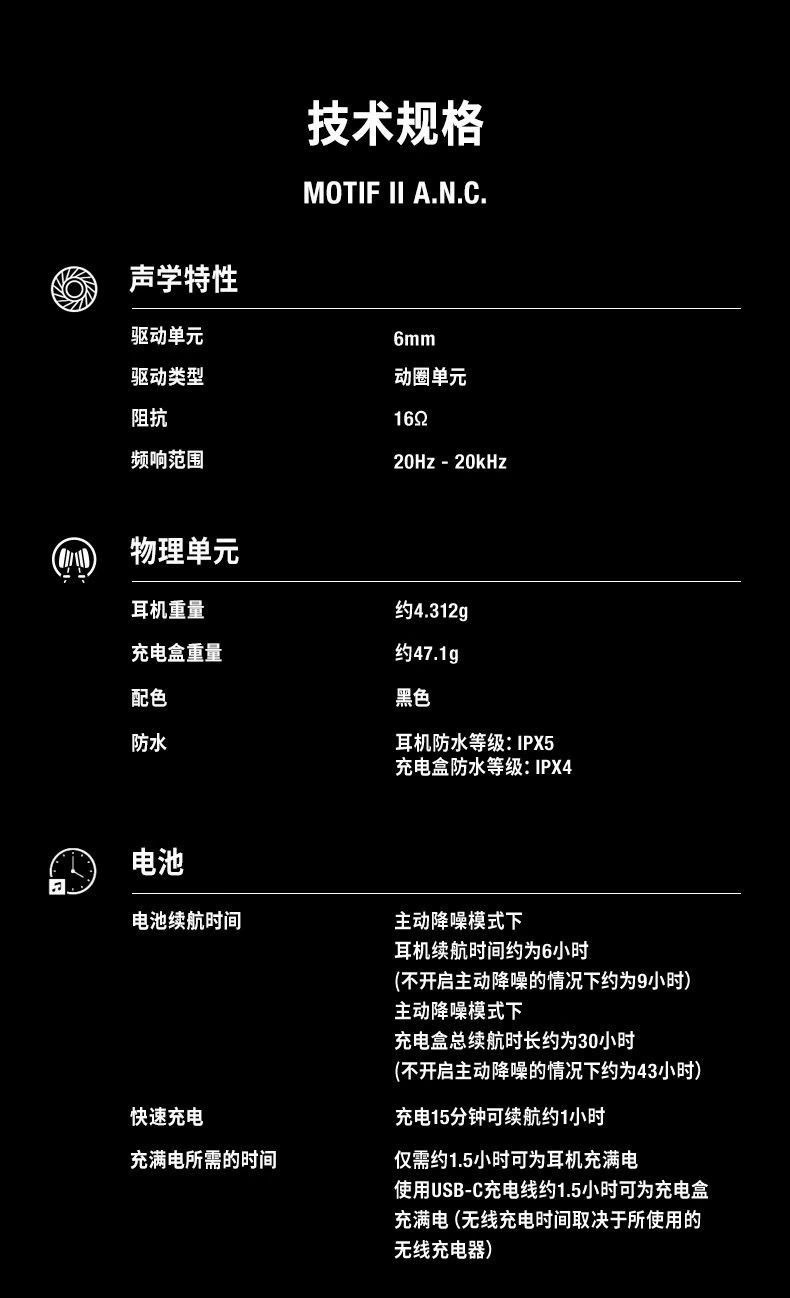 技术规格

MOTIF II A.N.C.

声学特性

驱动单元 6mm

驱动类型 动圈单元

阻抗 16Ω

频响范围 20Hz - 20kHz

物理单元

耳机重量 约4.312g

充电盒重量 约47.1g

配色 黑色

防水 耳机防水等级：IPX5
充电盒防水等级：IPX4

电池

电池续航时间 主动降噪模式下
耳机续航时间约为6小时
(不开启主动降噪的情况下约为9小时)
主动降噪模式下
充电盒总续航时长约为30小时
(不开启主动降噪的情况下约为43小时)

快速充电 充电15分钟可续航约1小时

充满电所需的时间 仅需约1.5小时可为耳机充满电
使用USB-C充电线约1.5小时可为充电盒充满电（无线充电时间取决于所使用的无线充电器）